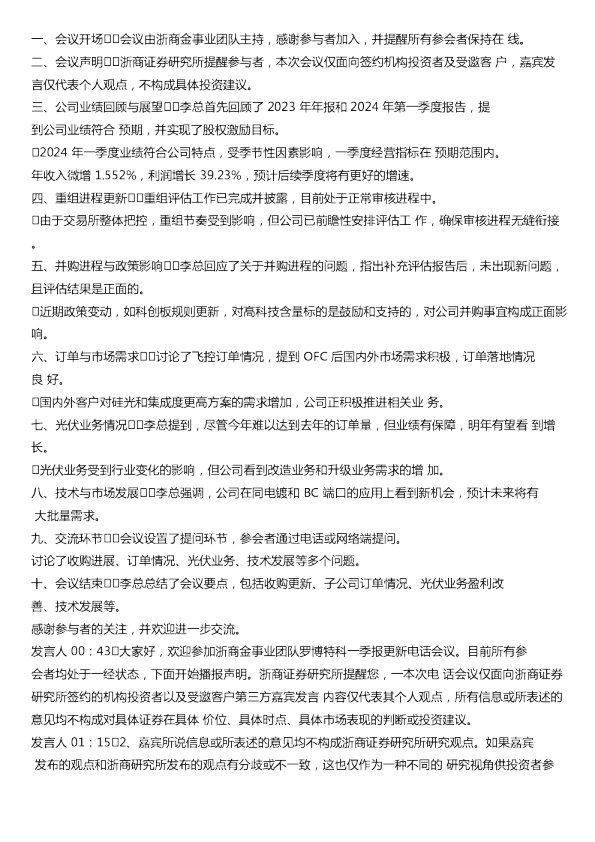 一、会议开场□□会议由浙商金事业团队主持，感谢参与者加入，并提醒所有参会者保持在 线。
二、会议声明□□浙商证券研究所提醒参与者，本次会议仅面向签约机构投资者及受邀客 户，嘉宾发言仅代表个人观点，不构成具体投资建议。
三、公司业绩回顾与展望□□李总首先回顾了 2023 年年报和 2024 年第一季度报告，提到公司业绩符合 预期，并实现了股权激励目标。
□2024 年一季度业绩符合公司特点，受季节性因素影响，一季度经营指标在 预期范围内。
年收入微增 1.552%，利润增长 39.23%，预计后续季度将有更好的增速。
四、重组进程更新□□重组评估工作已完成并披露，目前处于正常审核进程中。
□由于交易所整体把控，重组节奏受到影响，但公司已前瞻性安排评估工 作，确保审核进程无缝衔接。
五、并购进程与政策影响□□李总回应了关于并购进程的问题，指出补充评估报告后，未出现新问题，且评估结果是正面的。
□近期政策变动，如科创板规则更新，对高科技含量标的是鼓励和支持的，对公司并购事宜构成正面影响。
六、订单与市场需求□□讨论了飞控订单情况，提到 OFC 后国内外市场需求积极，订单落地情况良 好。
□国内外客户对硅光和集成度更高方案的需求增加，公司正积极推进相关业 务。
七、光伏业务情况□□李总提到，尽管今年难以达到去年的订单量，但业绩有保障，明年有望看 到增长。
□光伏业务受到行业变化的影响，但公司看到改造业务和升级业务需求的增 加。
八、技术与市场发展□□李总强调，公司在同电镀和 BC 端口的应用上看到新机会，预计未来将有 大批量需求。
九、交流环节□□会议设置了提问环节，参会者通过电话或网络端提问。
讨论了收购进展、订单情况、光伏业务、技术发展等多个问题。
十、会议结束□□李总总结了会议要点，包括收购更新、子公司订单情况、光伏业务盈利改善、技术发展等。
感谢参与者的关注，并欢迎进一步交流。
发言人 00：43□大家好，欢迎参加浙商金事业团队罗博特科一季报更新电话会议。目前所有参会者均处于一经状态，下面开始播报声明。浙商证券研究所提醒您，一本次电 话会议仅面向浙商证券研究所签约的机构投资者以及受邀客户第三方嘉宾发言 内容仅代表其个人观点，所有信息或所表述的意见均不构成对具体证券在具体 价位、具体时点、具体市场表现的判断或投资建议。
发言人 01：15□2、嘉宾所说信息或所表述的意见均不构成浙商证券研究所研究观点。如果嘉宾 发布的观点和浙商研究所发布的观点有分歧或不一致，这也仅作为一种不同的 研究视角供投资者参